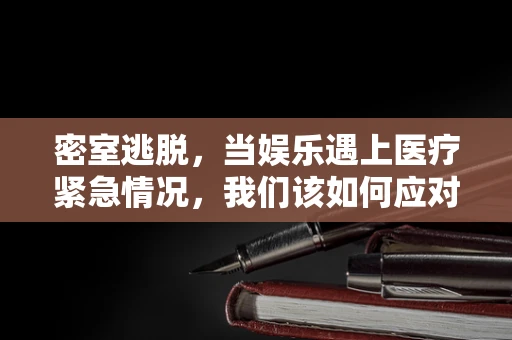 密室逃脱，当娱乐遇上医疗紧急情况，我们该如何应对